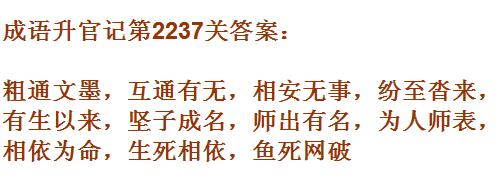 成语升官记第2237关答案：

粗通文墨，互通有无，相安无事，纷至沓来，有生以来，竖子成名，师出有名，为人师表，相依为命，生死相依，鱼死网破